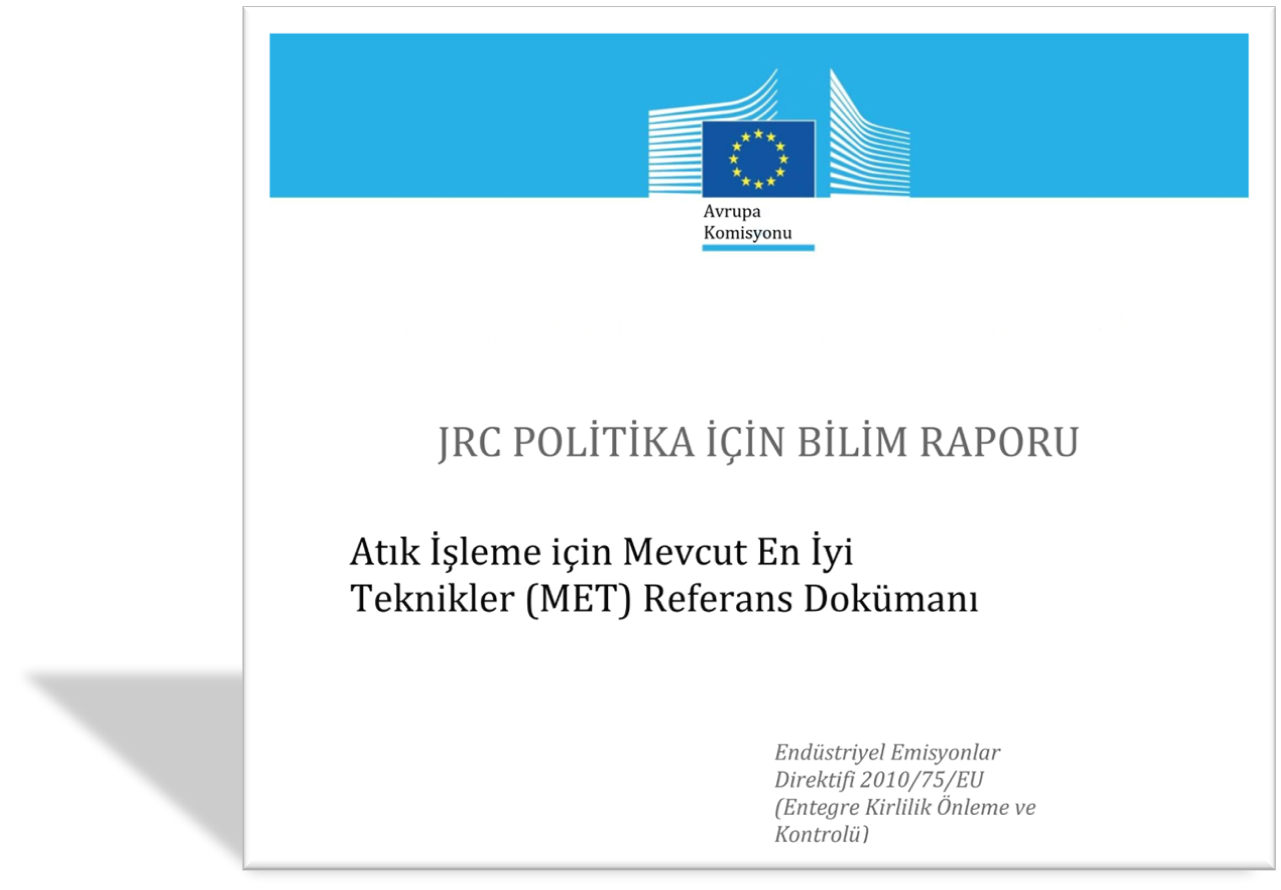 Avrupa
Komisyonu

JRC POLİTİKA İÇİN BİLİM RAPORU

Atık İşleme için Mevcut En İyi Teknikler (MET) Referans Dokümanı

Endüstriyel Emisyonlar Direktifi 2010/75/EU (Entegre Kirlilik Önleme ve Kontrolü)